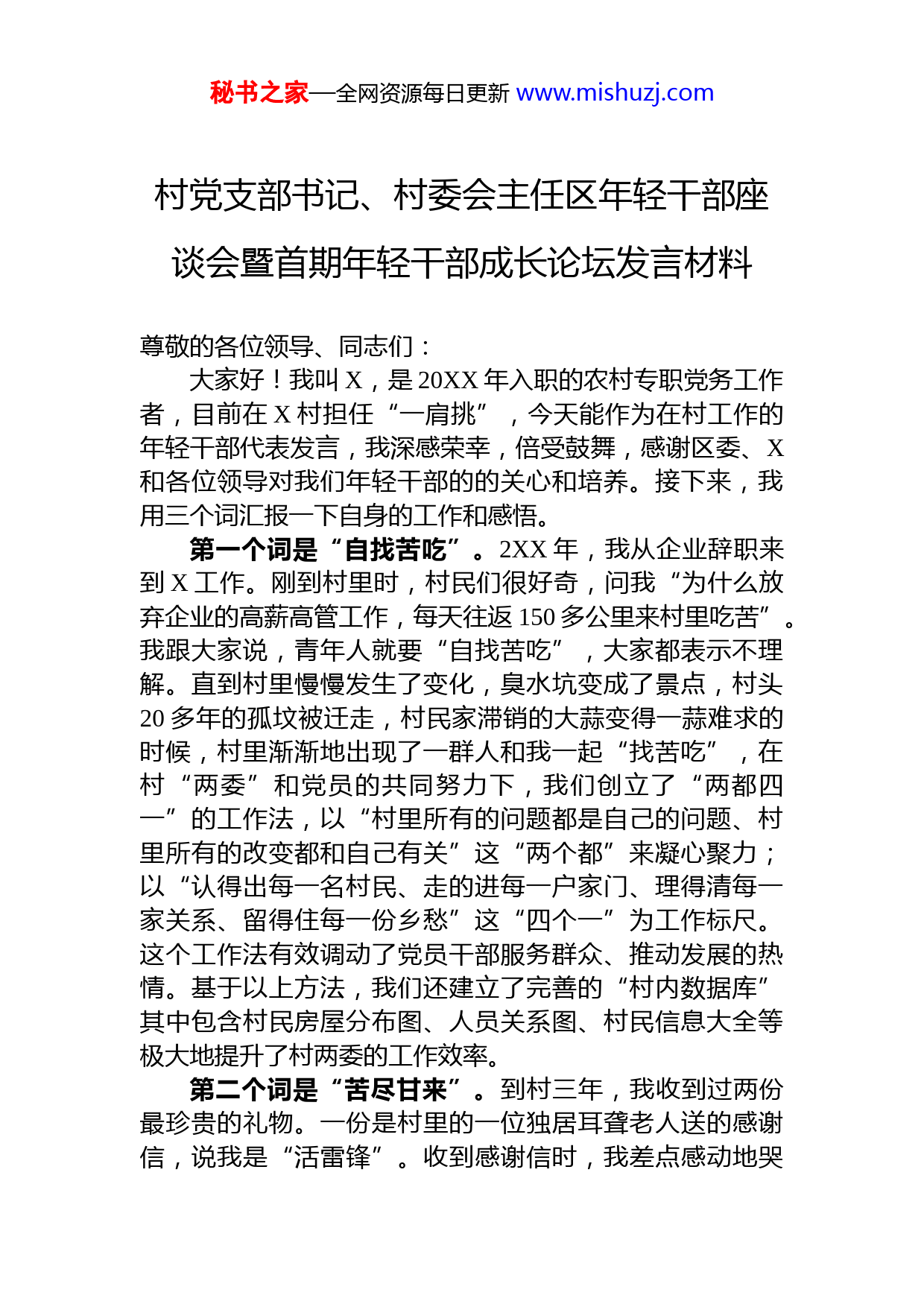 秘书之家—全网资源每日更新 www.mishuzj.com

村党支部书记、村委会主任区年轻干部座谈会暨首期年轻干部成长论坛发言材料

尊敬的各位领导、同志们：

大家好！我叫 X，是 20XX 年入职的农村专职党务工作者，目前在 X 村担任“一肩挑”，今天能作为在村工作的年轻干部代表发言，我深感荣幸，倍受鼓舞，感谢区委、X 和各位领导对我们年轻干部的的关心和培养。接下来，我用三个词汇报一下自身的工作和感悟。

第一个词是“自找苦吃”。2XX 年，我从企业辞职来到 X 工作。刚到村里时，村民们很好奇，问我“为什么放弃企业的高薪高管工作，每天往返 150 多公里来村里吃苦”。我跟大家说，青年人就要“自找苦吃”，大家都表示不理解。直到村里慢慢发生了变化，臭水坑变成了景点，村头 20 多年的孤坟被迁走，村民家滞销的大蒜变得一蒜难求的时候，村里渐渐地出现了一群人和我一起“找苦吃”，在村“两委”和党员的共同努力下，我们创立了“两都四一”的工作法，以“村里所有的问题都是自己的问题、村里所有的改变都和自己有关”这“两个都”来凝心聚力；以“认得出每一名村民、走的进每一户家门、理得清每一家关系、留得住每一份乡愁”这“四个一”为工作标尺。这个工作法有效调动了党员干部服务群众、推动发展的热情。基于以上方法，我们还建立了完善的“村内数据库”其中包含村民房屋分布图、人员关系图、村民信息大全等极大地提升了村两委的工作效率。

第二个词是“苦尽甘来”。到村三年，我收到过两份最珍贵的礼物。一份是村里的一位独居耳聋老人送的感谢信，说我是“活雷锋”。收到感谢信时，我差点感动地哭